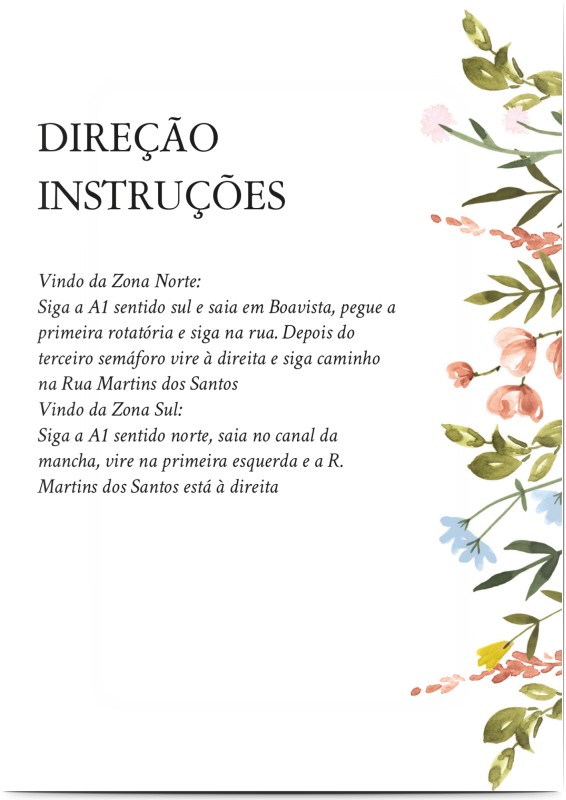 DIREÇÃO
INSTRUÇÕES

Vindo da Zona Norte:
Siga a A1 sentido sul e saia em Boavista, pegue a primeira rotatória e siga na rua. Depois do terceiro semáforo vire à direita e siga caminho na Rua Martins dos Santos
Vindo da Zona Sul:
Siga a A1 sentido norte, saia no canal da mancha, vire na primeira esquerda e a R. Martins dos Santos está à direita